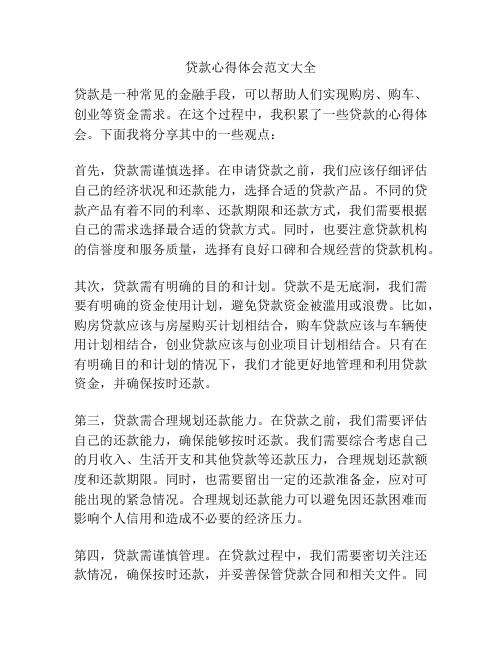 贷款心得体会范文大全

贷款是一种常见的金融手段，可以帮助人们实现购房、购车、创业等资金需求。在这个过程中，我积累了一些贷款的心得体会。下面我将分享其中的一些观点：

首先，贷款需谨慎选择。在申请贷款之前，我们应该仔细评估自己的经济状况和还款能力，选择合适的贷款产品。不同的贷款产品有着不同的利率、还款期限和还款方式，我们需要根据自己的需求选择最合适的贷款方式。同时，也要注意贷款机构的信誉度和服务质量，选择有良好口碑和合规经营的贷款机构。

其次，贷款需有明确的目的和计划。贷款不是无底洞，我们需要有明确的资金使用计划，避免贷款资金被滥用或浪费。比如，购房贷款应该与房屋购买计划相结合，购车贷款应该与车辆使用计划相结合，创业贷款应该与创业项目计划相结合。只有在有明确目的和计划的情况下，我们才能更好地管理和利用贷款资金，并确保按时还款。

第三，贷款需合理规划还款能力。在贷款之前，我们需要评估自己的还款能力，确保能够按时还款。我们需要综合考虑自己的月收入、生活开支和其他贷款等还款压力，合理规划还款额度和还款期限。同时，也需要留出一定的还款准备金，应对可能出现的紧急情况。合理规划还款能力可以避免因还款困难而影响个人信用和造成不必要的经济压力。

第四，贷款需谨慎管理。在贷款过程中，我们需要密切关注还款情况，确保按时还款，并妥善保管贷款合同和相关文件。同